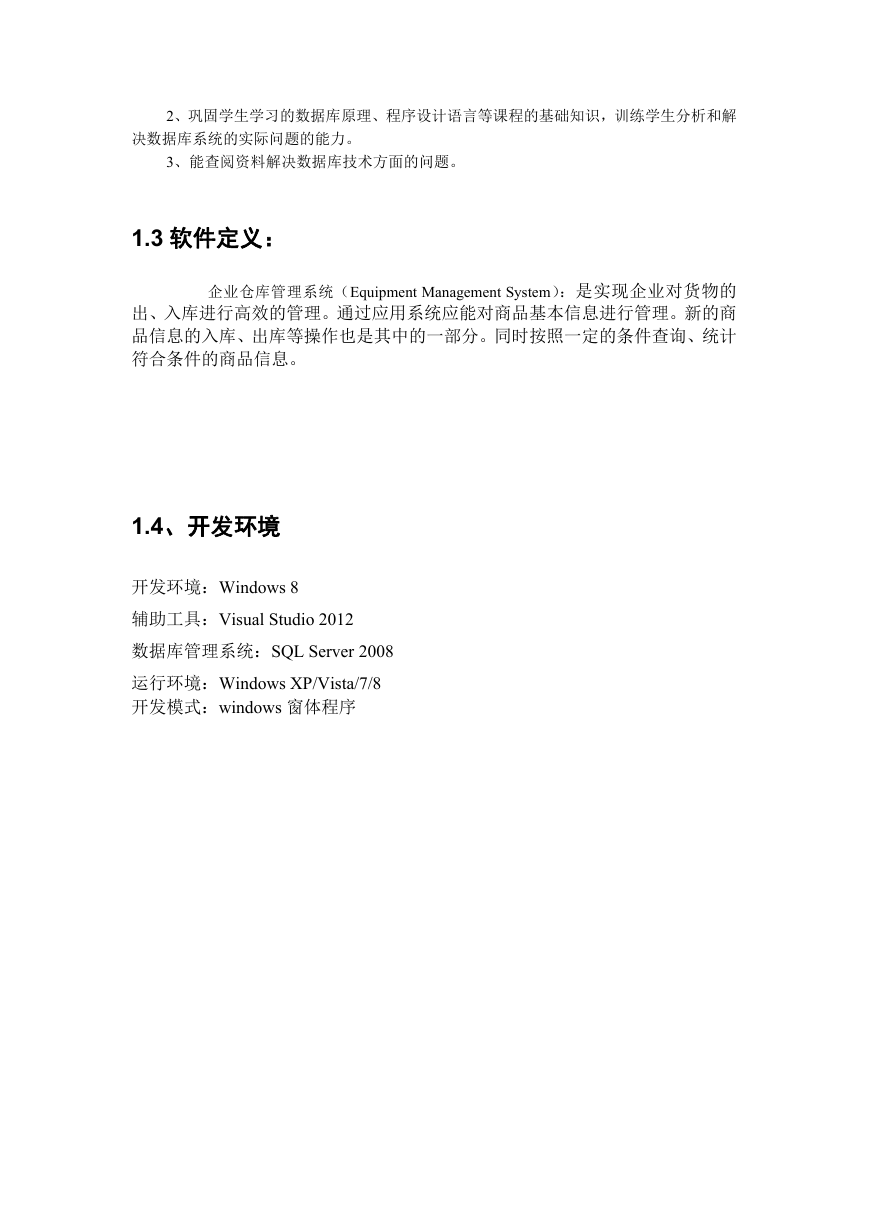 2、巩固学生学习的数据库原理、程序设计语言等课程的基础知识，训练学生分析和解决数据库系统的实际问题的能力。

3、能查阅资料解决数据库技术方面的问题。

1.3 软件定义：

企业仓库管理系统（Equipment Management System）：是实现企业对货物的出、入库进行高效的管理。通过应用系统应能对商品基本信息进行管理。新的商品信息的入库、出库等操作也是其中的一部分。同时按照一定的条件查询、统计符合条件的商品信息。

1.4、开发环境

开发环境：Windows 8

辅助工具：Visual Studio 2012

数据库管理系统：SQL Server 2008

运行环境：Windows XP/Vista/7/8
开发模式：windows 窗体程序